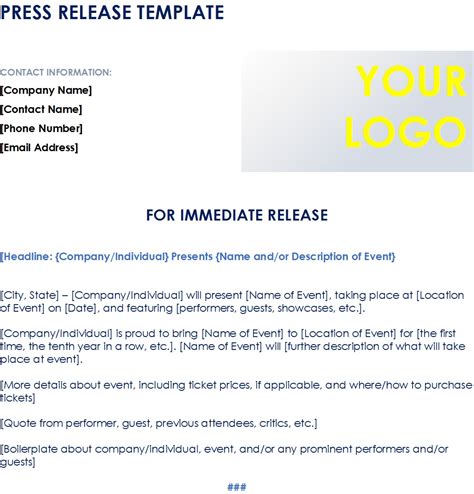 PRESS RELEASE TEMPLATE

CONTACT INFORMATION:
[Company Name]
[Contact Name]
[Phone Number]
[Email Address]

YOUR LOGO

FOR IMMEDIATE RELEASE

[Headline: {Company/Individual} Presents {Name and/or Description of Event}

[City, State] – [Company/Individual] will present [Name of Event], taking place at [Location of Event] on [Date], and featuring [performers, guests, showcases, etc.].

[Company/Individual] is proud to bring [Name of Event] to [Location of Event] for [the first time, the tenth year in a row, etc.]. [Name of Event] will [further description of what will take place at event].

[More details about event, including ticket prices, if applicable, and where/how to purchase tickets]

[Quote from performer, guest, previous attendees, critics, etc.]

[Boilerplate about company/individual, event, and/or any prominent performers and/or guests]

###